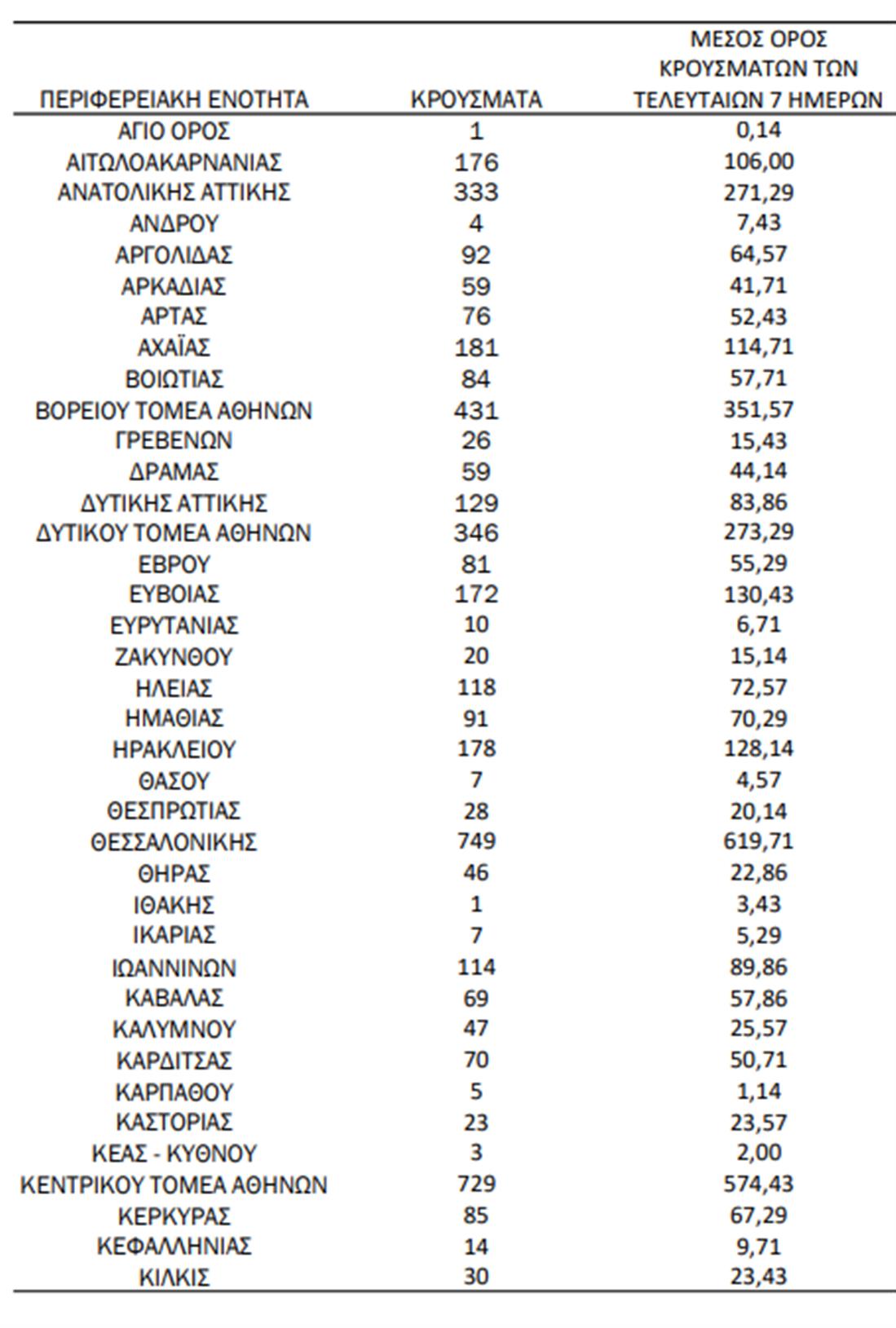 | ΠΕΡΙΦΕΡΕΙΑΚΗ ΕΝΟΤΗΤΑ | ΚΡΟΥΣΜΑΤΑ | ΜΕΣΟΣ ΟΡΟΣ ΚΡΟΥΣΜΑΤΩΝ ΤΩΝ ΤΕΛΕΥΤΑΙΩΝ 7 ΗΜΕΡΩΝ |
|---|---|---|
| ΑΓΙΟ ΟΡΟΣ | 1 | 0,14 |
| ΑΙΤΩΛΟΑΚΑΡΝΑΝΙΑΣ | 176 | 106,00 |
| ΑΝΑΤΟΛΙΚΗΣ ΑΤΤΙΚΗΣ | 333 | 271,29 |
| ΑΝΔΡΟΥ | 4 | 7,43 |
| ΑΡΓΟΛΙΔΑΣ | 92 | 64,57 |
| ΑΡΚΑΔΙΑΣ | 59 | 41,71 |
| ΑΡΤΑΣ | 76 | 52,43 |
| ΑΧΑΪΑΣ | 181 | 114,71 |
| ΒΟΙΩΤΙΑΣ | 84 | 57,71 |
| ΒΟΡΕΙΟΥ ΤΟΜΕΑ ΑΘΗΝΩΝ | 431 | 351,57 |
| ΓΡΕΒΕΝΩΝ | 26 | 15,43 |
| ΔΡΑΜΑΣ | 59 | 44,14 |
| ΔΥΤΙΚΗΣ ΑΤΤΙΚΗΣ | 129 | 83,86 |
| ΔΥΤΙΚΟΥ ΤΟΜΕΑ ΑΘΗΝΩΝ | 346 | 273,29 |
| ΕΒΡΟΥ | 81 | 55,29 |
| ΕΥΒΟΙΑΣ | 172 | 130,43 |
| ΕΥΡΥΤΑΝΙΑΣ | 10 | 6,71 |
| ΖΑΚΥΝΘΟΥ | 20 | 15,14 |
| ΗΛΕΙΑΣ | 118 | 72,57 |
| ΗΜΑΘΙΑΣ | 91 | 70,29 |
| ΗΡΑΚΛΕΙΟΥ | 178 | 128,14 |
| ΘΑΣΟΥ | 7 | 4,57 |
| ΘΕΣΠΡΩΤΙΑΣ | 28 | 20,14 |
| ΘΕΣΣΑΛΟΝΙΚΗΣ | 749 | 619,71 |
| ΘΗΡΑΣ | 46 | 22,86 |
| ΙΘΑΚΗΣ | 1 | 3,43 |
| ΙΚΑΡΙΑΣ | 7 | 5,29 |
| ΙΩΑΝΝΙΝΩΝ | 114 | 89,86 |
| ΚΑΒΑΛΑΣ | 69 | 57,86 |
| ΚΑΛΥΜΝΟΥ | 47 | 25,57 |
| ΚΑΡΔΙΤΣΑΣ | 70 | 50,71 |
| ΚΑΡΠΑΘΟΥ | 5 | 1,14 |
| ΚΑΣΤΟΡΙΑΣ | 23 | 23,57 |
| ΚΕΑΣ - ΚΥΘΝΟΥ | 3 | 2,00 |
| ΚΕΝΤΡΙΚΟΥ ΤΟΜΕΑ ΑΘΗΝΩΝ | 729 | 574,43 |
| ΚΕΡΚΥΡΑΣ | 85 | 67,29 |
| ΚΕΦΑΛΛΗΝΙΑΣ | 14 | 9,71 |
| ΚΙΛΚΙΣ | 30 | 23,43 |